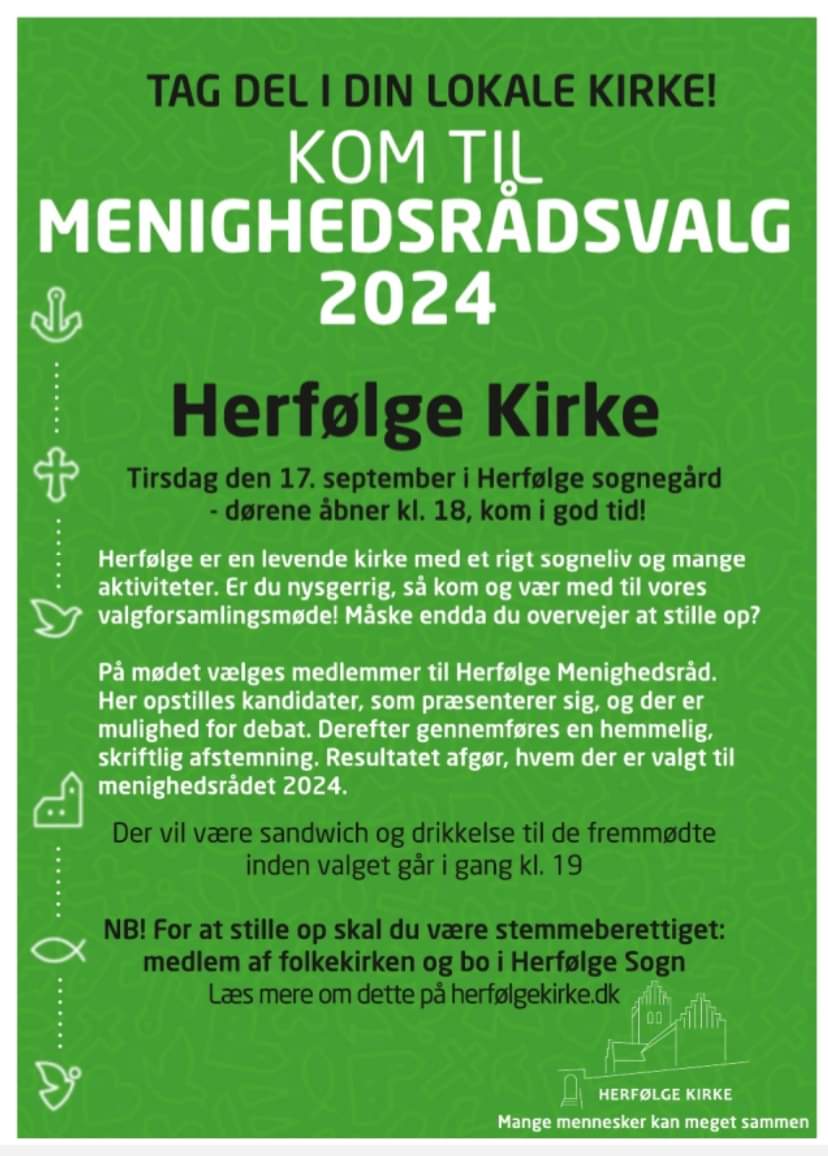 TAG DEL I DIN LOKALE KIRKE!
KOM TIL
MENIGHEDSRÅDSVALG
2024

Herfølge Kirke

Tirsdag den 17. september i Herfølge sognegård
- dørene åbner kl. 18, kom i god tid!

Herfølge er en levende kirke med et rigt sogneliv og mange aktiviteter. Er du nysgerrig, så kom og vær med til vores valgforsamlingsmøde! Måske endda du overvejer at stille op?

På mødet vælges medlemmer til Herfølge Menighedsråd. Her opstilles kandidater, som præsenterer sig, og der er mulighed for debat. Derefter gennemføres en hemmelig, skriftlig afstemning. Resultatet afgør, hvem der er valgt til menighedsrådet 2024.

Der vil være sandwich og drikkelse til de fremmødte inden valget går i gang kl. 19

NB! For at stille op skal du være stemmeberettiget: medlem af folkekirken og bo i Herfølge Sogn
Læs mere om dette på herfølgekirke.dk

HERFØLGE KIRKE
Mange mennesker kan meget sammen